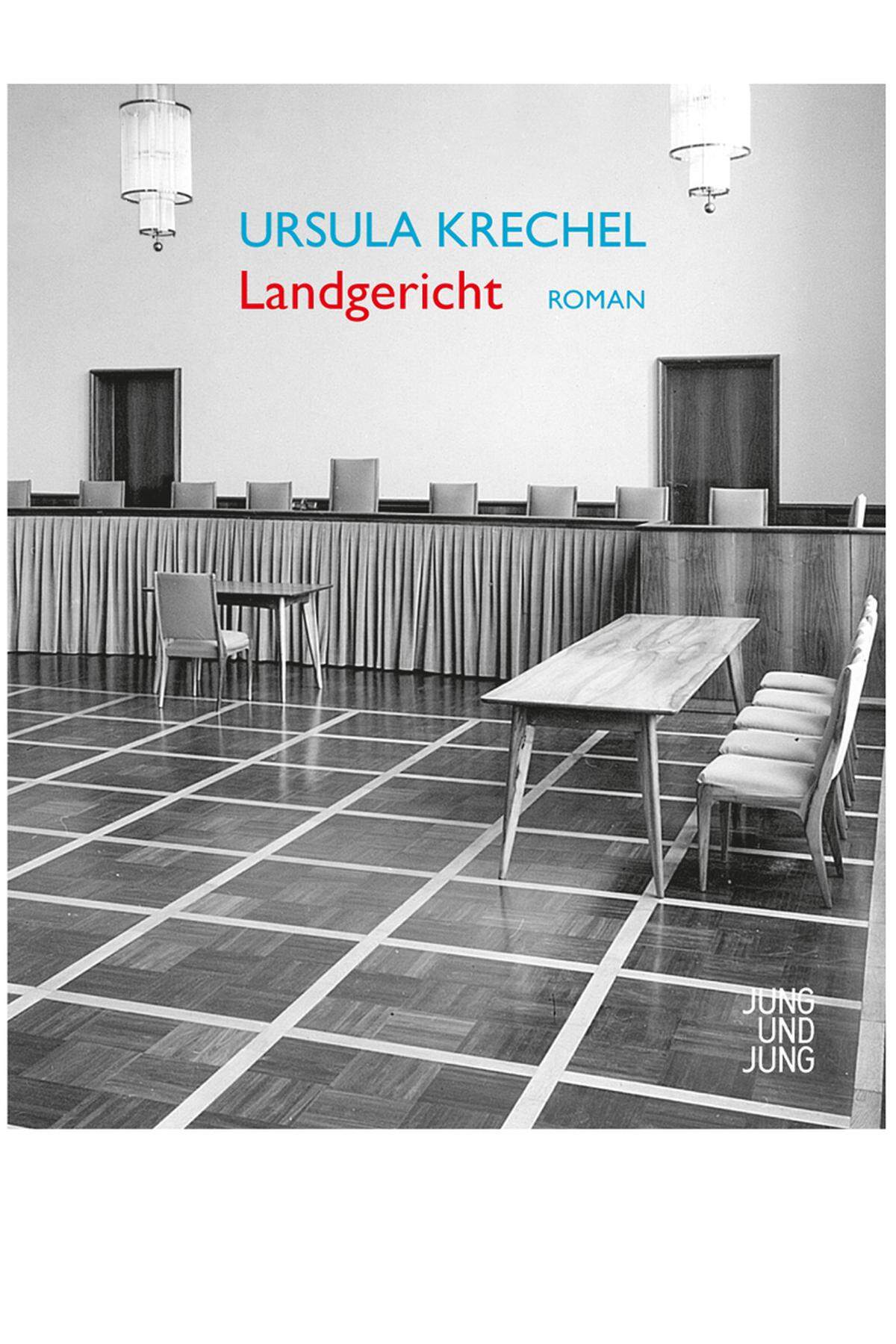 URSULA KRECHEL
Landgericht ROMAN

JUNG
UND
JUNG